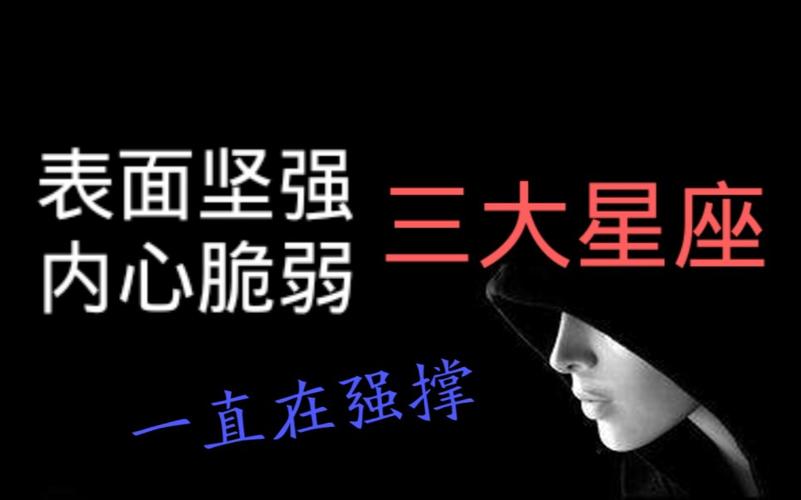 表面坚强
内心脆弱

三大星座

一直在强撑